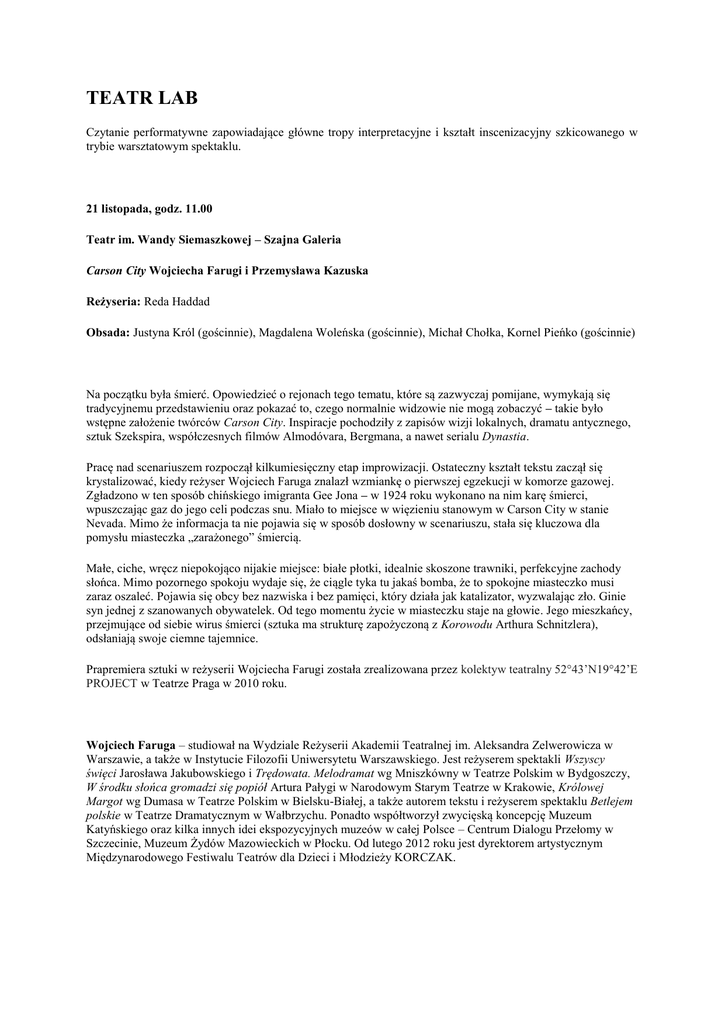 TEATR LAB

Czytanie performatywne zapowiadające główne tropy interpretacyjne i kształt inscenizacyjny szkicowanego w trybie warsztatowym spektaklu.

21 listopada, godz. 11.00

Teatr im. Wandy Siemaszkowej – Szajna Galeria

Carson City Wojciecha Farugi i Przemysława Kazuska

Reżyseria: Reda Haddad

Obsada: Justyna Król (gościnnie), Magdalena Woleńska (gościnnie), Michał Chołka, Kornel Pieńko (gościnnie)

Na początku była śmierć. Opowiedzieć o rejonach tego tematu, które są zazwyczaj pomijane, wymykają się tradycyjnemu przedstawieniu oraz pokazać to, czego normalnie widzowie nie mogą zobaczyć – takie było wstępne założenie twórców Carson City. Inspiracje pochodziły z zapisów wizji lokalnych, dramatu antycznego, sztuk Szekspira, współczesnych filmów Almodóvara, Bergmana, a nawet serialu Dynastia.

Pracę nad scenariuszem rozpoczął kilkumiesięczny etap improwizacji. Ostateczny kształt tekstu zaczął się krystalizować, kiedy reżyser Wojciech Faruga znalazł wzmiankę o pierwszej egzekucji w komorze gazowej. Zgładzono w ten sposób chińskiego imigranta Gee Jona – w 1924 roku wykonano na nim karę śmierci, wpuszczając gaz do jego celi podczas snu. Miało to miejsce w więzieniu stanowym w Carson City w stanie Nevada. Mimo że informacja ta nie pojawia się w sposób dosłowny w scenariuszu, stała się kluczowa dla pomysłu miasteczka „zarażonego" śmiercią.

Małe, ciche, wręcz niepokojąco nijakie miejsce: białe płotki, idealnie skoszone trawniki, perfekcyjne zachody słońca. Mimo pozornego spokoju wydaje się, że ciągle tyka tu jakaś bomba, że to spokojne miasteczko musi zaraz oszaleć. Pojawia się obcy bez nazwiska i bez pamięci, który działa jak katalizator, wyzwalając zło. Ginie syn jednej z szanowanych obywatelek. Od tego momentu życie w miasteczku staje na głowie. Jego mieszkańcy, przejmujące od siebie wirus śmierci (sztuka ma strukturę zapożyczoną z Korowodu Arthura Schnitzlera), odsłaniają swoje ciemne tajemnice.

Prapremiera sztuki w reżyserii Wojciecha Farugi została zrealizowana przez kolektyw teatralny 52°43'N19°42'E PROJECT w Teatrze Praga w 2010 roku.

Wojciech Faruga – studiował na Wydziale Reżyserii Akademii Teatralnej im. Aleksandra Zelwerowicza w Warszawie, a także w Instytucie Filozofii Uniwersytetu Warszawskiego. Jest reżyserem spektakli Wszyscy święci Jarosława Jakubowskiego i Trędowata. Melodramat wg Mniszkówny w Teatrze Polskim w Bydgoszczy, W środku słońca gromadzi się popiół Artura Pałygi w Narodowym Starym Teatrze w Krakowie, Królowej Margot wg Dumasa w Teatrze Polskim w Bielsku-Białej, a także autorem tekstu i reżyserem spektaklu Betlejem polskie w Teatrze Dramatycznym w Wałbrzychu. Ponadto współtworzył zwycięską koncepcję Muzeum Katyńskiego oraz kilka innych idei ekspozycyjnych muzeów w całej Polsce – Centrum Dialogu Przełomy w Szczecinie, Muzeum Żydów Mazowieckich w Płocku. Od lutego 2012 roku jest dyrektorem artystycznym Międzynarodowego Festiwalu Teatrów dla Dzieci i Młodzieży KORCZAK.